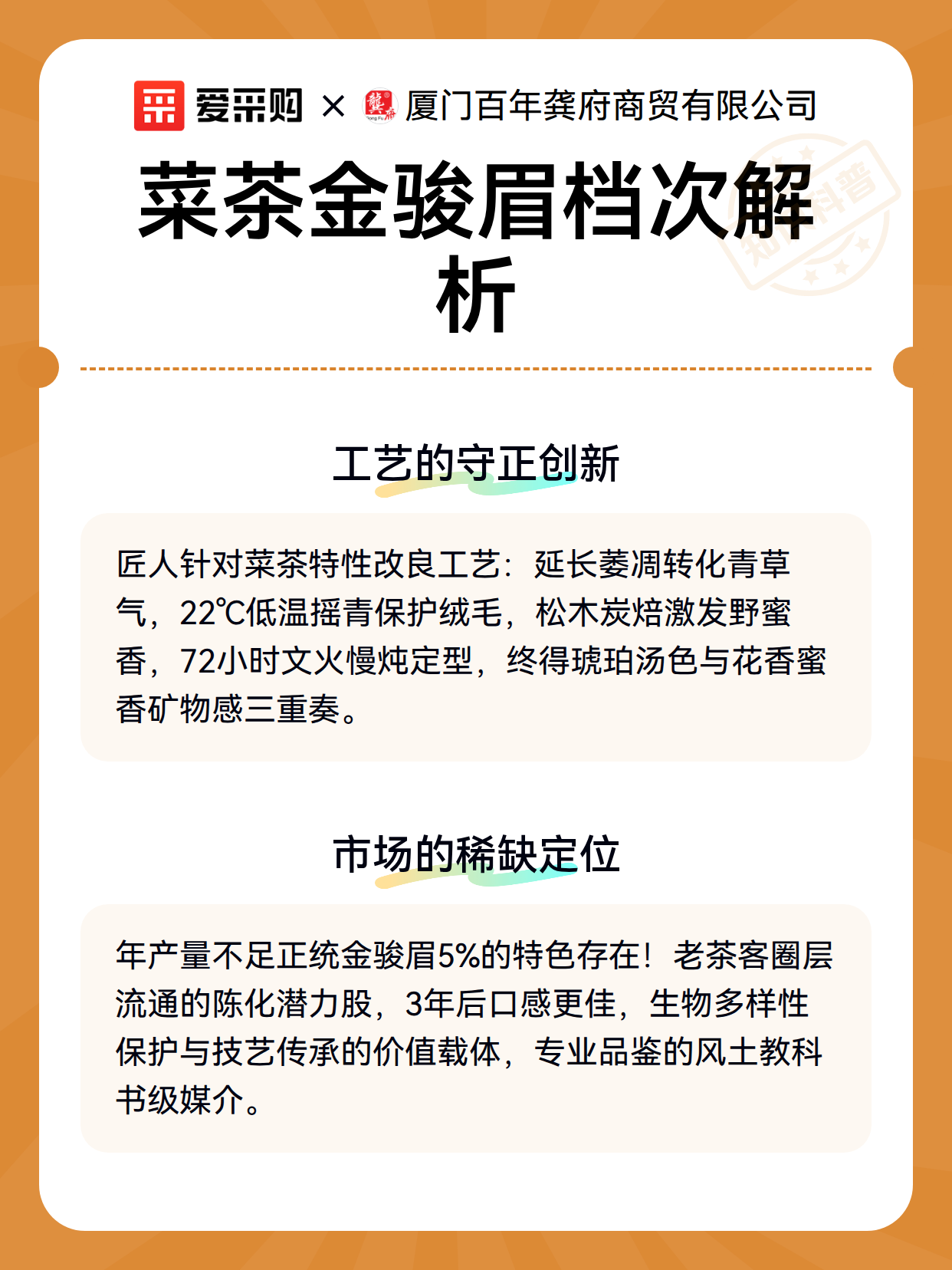 爱采购 × 厦门百年龚府商贸有限公司

菜茶金骏眉档次解析

工艺的守正创新

匠人针对菜茶特性改良工艺：延长萎凋转化青草气，22℃低温摇青保护绒毛，松木炭焙激发野蜜香，72小时文火慢炖定型，终得琥珀汤色与花香蜜香矿物感三重奏。

市场的稀缺定位

年产量不足正统金骏眉5%的特色存在！老茶客圈层流通的陈化潜力股，3年后口感更佳，生物多样性保护与技艺传承的价值载体，专业品鉴的风土教科书级媒介。

知识科普